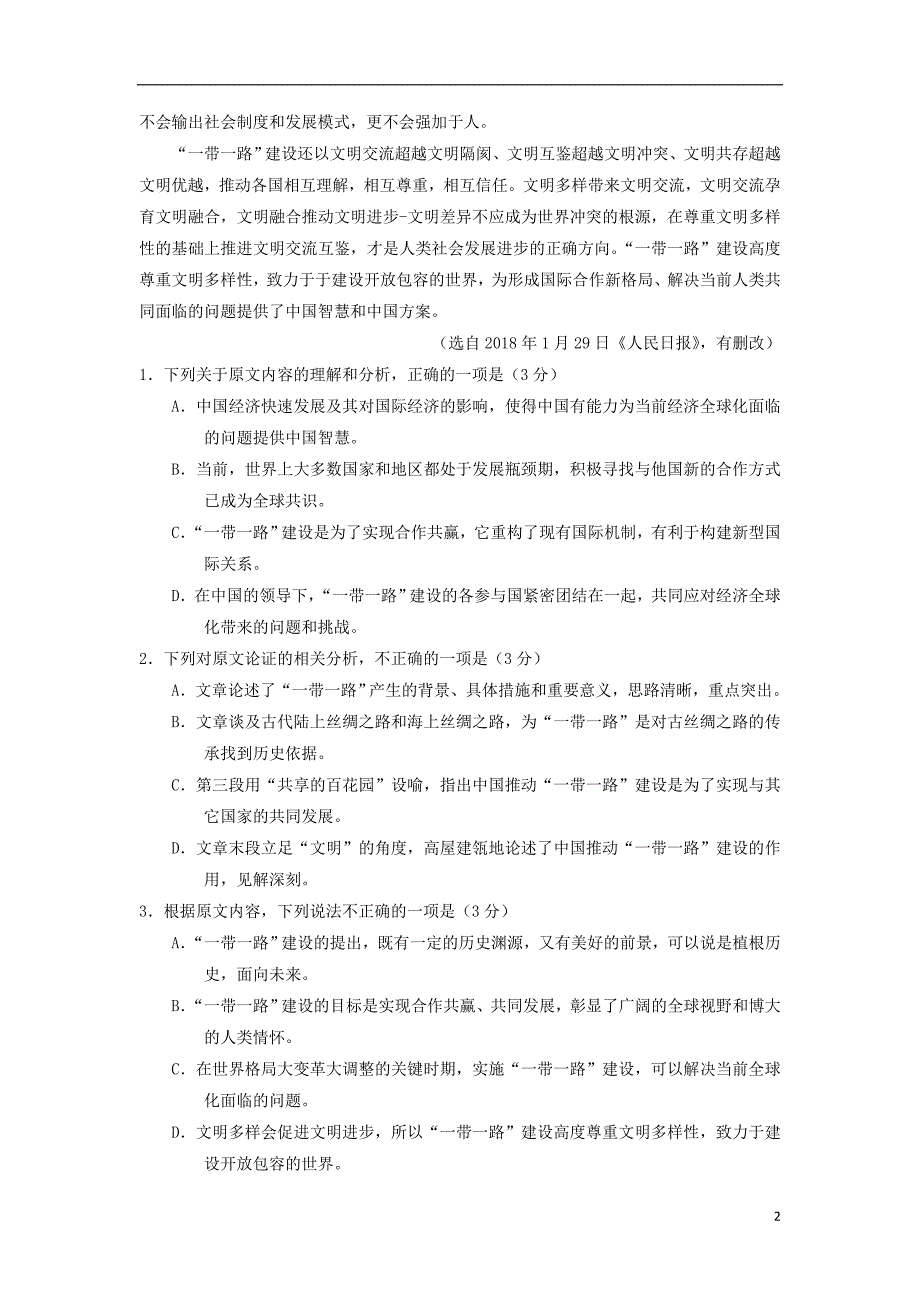 不会输出社会制度和发展模式，更不会强加于人。

“一带一路”建设还以文明交流超越文明隔阂、文明互鉴超越文明冲突、文明共存超越文明优越，推动各国相互理解，相互尊重，相互信任。文明多样带来文明交流，文明交流孕育文明融合，文明融合推动文明进步-文明差异不应成为世界冲突的根源，在尊重文明多样性的基础上推进文明交流互鉴，才是人类社会发展进步的正确方向。“一带一路”建设高度尊重文明多样性，致力于于建设开放包容的世界，为形成国际合作新格局、解决当前人类共同面临的问题提供了中国智慧和中国方案。

（选自 2018 年 1 月 29 日《人民日报》，有删改）

1．下列关于原文内容的理解和分析，正确的一项是（3 分）

A. 中国经济快速发展及其对国际经济的影响，使得中国有能力为当前经济全球化面临的问题提供中国智慧。

B. 当前，世界上大多数国家和地区都处于发展瓶颈期，积极寻找与他国新的合作方式已成为全球共识。

C.“一带一路”建设是为了实现合作共赢，它重构了现有国际机制，有利于构建新型国际关系。

D. 在中国的领导下，“一带一路”建设的各参与国紧密团结在一起，共同应对经济全球化带来的问题和挑战。

2．下列对原文论证的相关分析，不正确的一项是（3 分）

A. 文章论述了“一带一路”产生的背景、具体措施和重要意义，思路清晰，重点突出。

B. 文章谈及古代陆上丝绸之路和海上丝绸之路，为“一带一路”是对古丝绸之路的传承找到历史依据。

C. 第三段用“共享的百花园”设喻，指出中国推动“一带一路”建设是为了实现与其它国家的共同发展。

D. 文章末段立足“文明”的角度，高屋建瓴地论述了中国推动“一带一路”建设的作用，见解深刻。

3．根据原文内容，下列说法不正确的一项是（3 分）

A.“一带一路”建设的提出，既有一定的历史渊源，又有美好的前景，可以说是植根历史，面向未来。

B.“一带一路”建设的目标是实现合作共赢、共同发展，彰显了广阔的全球视野和博大的人类情怀。

C. 在世界格局大变革大调整的关键时期，实施“一带一路”建设，可以解决当前全球化面临的问题。

D. 文明多样会促进文明进步，所以“一带一路”建设高度尊重文明多样性，致力于建设开放包容的世界。

2